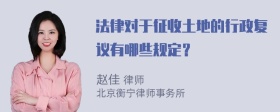 法律对于征收土地的行政复议有哪些规定？

赵佳 律师
北京衡宁律师事务所